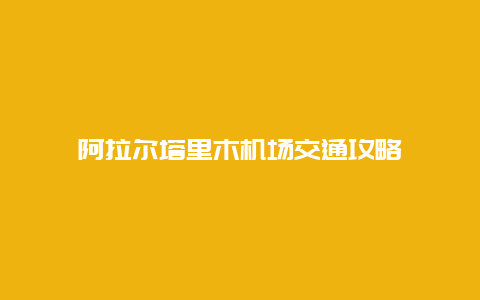 阿拉尔塔里木机场交通攻略